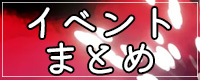 イベント
まとめ